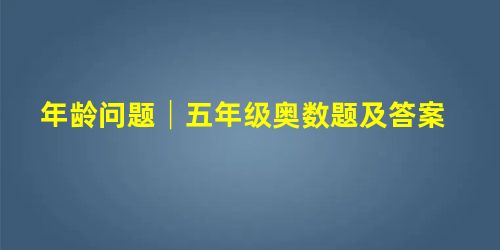 年龄问题｜五年级奥数题及答案